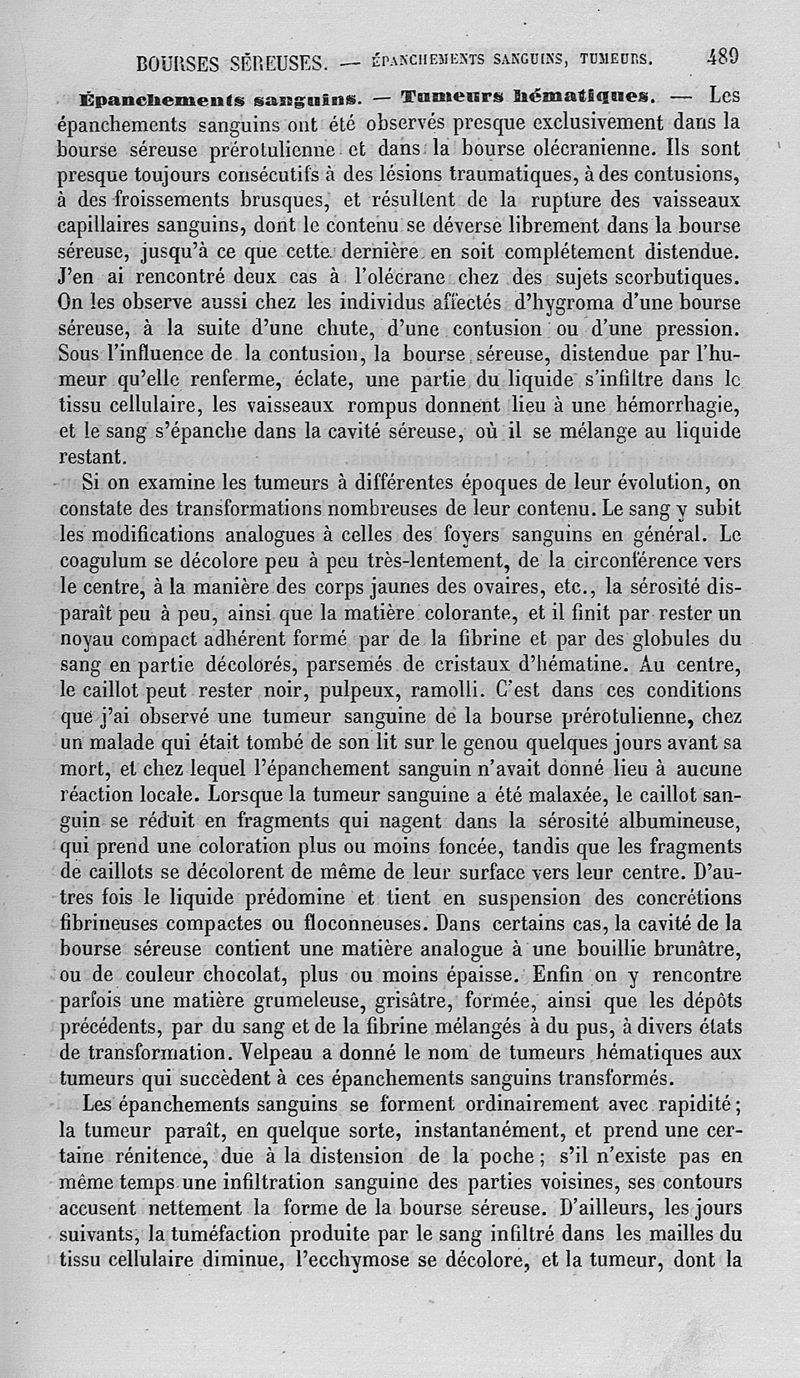 BOURSES SÉREUSES. — ÉPANCHEMENTS SANGUINS, TUMEURS. 489

Épanchements sanguins. — Tumeurs hématiques. — Les épanchements sanguins ont été observés presque exclusivement dans la bourse séreuse prérotulienne et dans la bourse olécranienne. Ils sont presque toujours consécutifs à des lésions traumatiques, à des contusions, à des froissements brusques, et résultent de la rupture des vaisseaux capillaires sanguins, dont le contenu se déverse librement dans la bourse séreuse, jusqu'à ce que cette dernière en soit complétement distendue. J'en ai rencontré deux cas à l'olécrane chez des sujets scorbutiques. On les observe aussi chez les individus affectés d'hygroma d'une bourse séreuse, à la suite d'une chute, d'une contusion ou d'une pression. Sous l'influence de la contusion, la bourse séreuse, distendue par l'humeur qu'elle renferme, éclate, une partie du liquide s'infiltre dans le tissu cellulaire, les vaisseaux rompus donnent lieu à une hémorrhagie, et le sang s'épanche dans la cavité séreuse, où il se mélange au liquide restant.

Si on examine les tumeurs à différentes époques de leur évolution, on constate des transformations nombreuses de leur contenu. Le sang y subit les modifications analogues à celles des foyers sanguins en général. Le coagulum se décolore peu à peu très-lentement, de la circonférence vers le centre, à la manière des corps jaunes des ovaires, etc., la sérosité disparaît peu à peu, ainsi que la matière colorante, et il finit par rester un noyau compact adhérent formé par de la fibrine et par des globules du sang en partie décolorés, parsemés de cristaux d'hématine. Au centre, le caillot peut rester noir, pulpeux, ramolli. C'est dans ces conditions que j'ai observé une tumeur sanguine de la bourse prérotulienne, chez un malade qui était tombé de son lit sur le genou quelques jours avant sa mort, et chez lequel l'épanchement sanguin n'avait donné lieu à aucune réaction locale. Lorsque la tumeur sanguine a été malaxée, le caillot sanguin se réduit en fragments qui nagent dans la sérosité albumineuse, qui prend une coloration plus ou moins foncée, tandis que les fragments de caillots se décolorent de même de leur surface vers leur centre. D'autres fois le liquide prédomine et tient en suspension des concrétions fibrineuses compactes ou floconneuses. Dans certains cas, la cavité de la bourse séreuse contient une matière analogue à une bouillie brunâtre, ou de couleur chocolat, plus ou moins épaisse. Enfin on y rencontre parfois une matière grumeleuse, grisâtre, formée, ainsi que les dépôts précédents, par du sang et de la fibrine mélangés à du pus, à divers états de transformation. Velpeau a donné le nom de tumeurs hématiques aux tumeurs qui succèdent à ces épanchements sanguins transformés.

Les épanchements sanguins se forment ordinairement avec rapidité; la tumeur paraît, en quelque sorte, instantanément, et prend une certaine rénitence, due à la distension de la poche; s'il n'existe pas en même temps une infiltration sanguine des parties voisines, ses contours accusent nettement la forme de la bourse séreuse. D'ailleurs, les jours suivants, la tuméfaction produite par le sang infiltré dans les mailles du tissu cellulaire diminue, l'ecchymose se décolore, et la tumeur, dont la